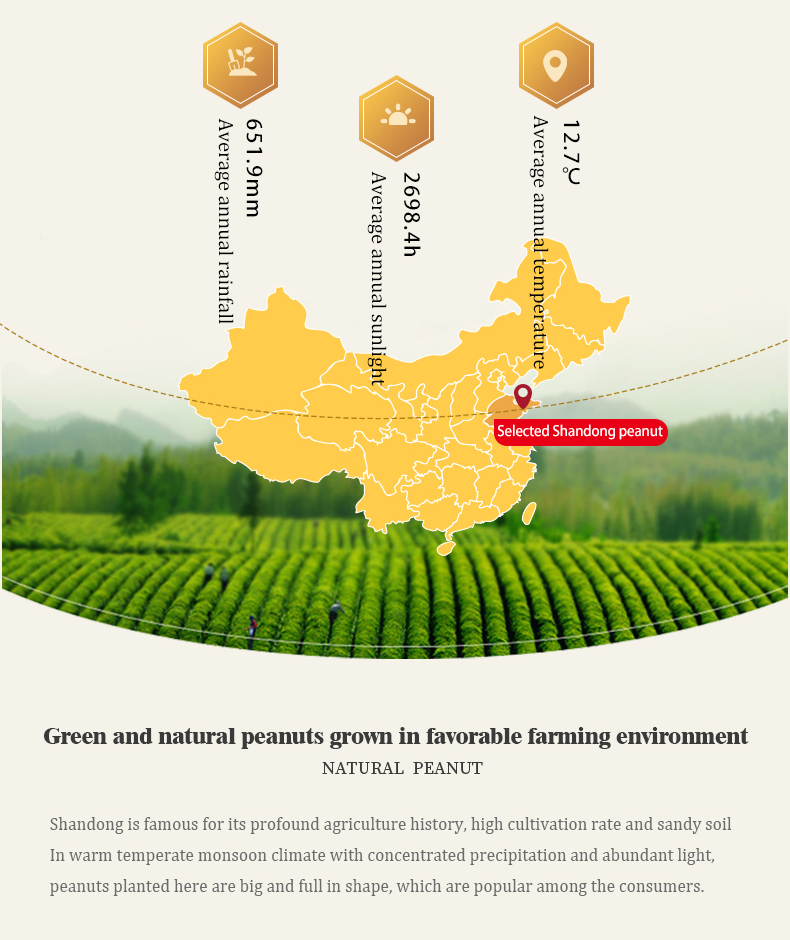 651.9mm
Average annual rainfall

2698.4h
Average annual sunlight

12.7℃
Average annual temperature

Selected Shandong peanut

Green and natural peanuts grown in favorable farming environment
NATURAL PEANUT

Shandong is famous for its profound agriculture history, high cultivation rate and sandy soil In warm temperate monsoon climate with concentrated precipitation and abundant light, peanuts planted here are big and full in shape, which are popular among the consumers.